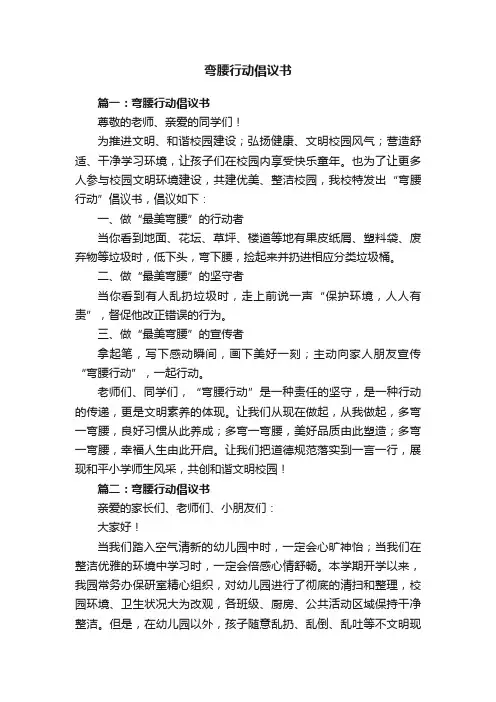 弯腰行动倡议书

篇一：弯腰行动倡议书

尊敬的老师、亲爱的同学们！

为推进文明、和谐校园建设；弘扬健康、文明校园风气；营造舒适、干净学习环境，让孩子们在校园内享受快乐童年。也为了让更多人参与校园文明环境建设，共建优美、整洁校园，我校特发出“弯腰行动”倡议书，倡议如下：

一、做“最美弯腰”的行动者

当你看到地面、花坛、草坪、楼道等地有果皮纸屑、塑料袋、废弃物等垃圾时，低下头，弯下腰，捡起来并扔进相应分类垃圾桶。

二、做“最美弯腰”的坚守者

当你看到有人乱扔垃圾时，走上前说一声“保护环境，人人有责”，督促他改正错误的行为。

三、做“最美弯腰”的宣传者

拿起笔，写下感动瞬间，画下美好一刻；主动向家人朋友宣传“弯腰行动”，一起行动。

老师们、同学们，“弯腰行动”是一种责任的坚守，是一种行动的传递，更是文明素养的体现。让我们从现在做起，从我做起，多弯一弯腰，良好习惯从此养成；多弯一弯腰，美好品质由此塑造；多弯一弯腰，幸福人生由此开启。让我们把道德规范落实到一言一行，展现和平小学师生风采，共创和谐文明校园！

篇二：弯腰行动倡议书

亲爱的家长们、老师们、小朋友们：

大家好！

当我们踏入空气清新的幼儿园中时，一定会心旷神怡；当我们在整洁优雅的环境中学习时，一定会倍感心情舒畅。本学期开学以来，我园常务办保研室精心组织，对幼儿园进行了彻底的清扫和整理，校园环境、卫生状况大为改观，各班级、厨房、公共活动区域保持干净整洁。但是，在幼儿园以外，孩子随意乱扔、乱倒、乱吐等不文明现